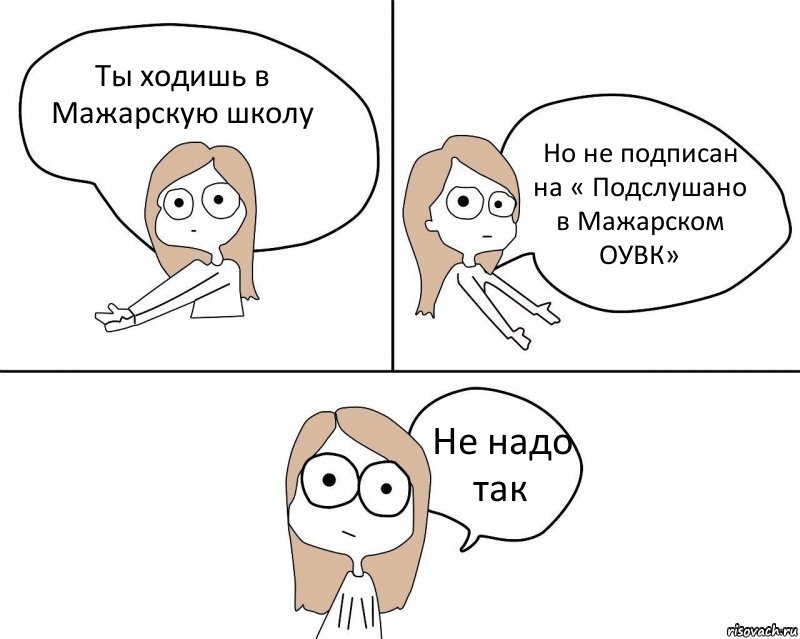 Ты ходишь в Мажарскую школу

Но не подписан на « Подслушано в Мажарском ОУВК»

Не надо так

risovach.ru